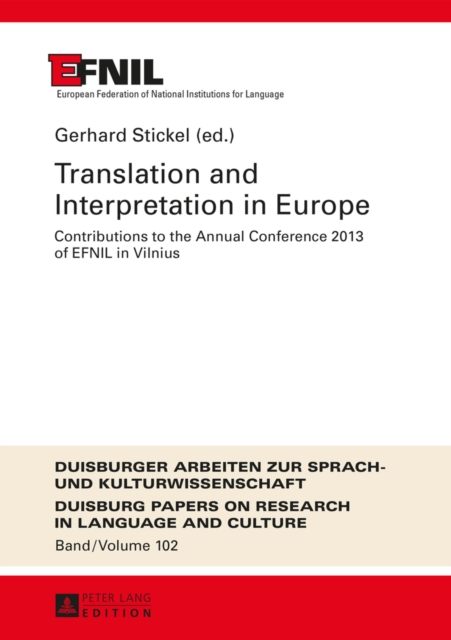 EFNIL
European Federation of National Institutions for Language

Gerhard Stickel (ed.)

Translation and Interpretation in Europe

Contributions to the Annual Conference 2013 of EFNIL in Vilnius

DUISBURGER ARBEITEN ZUR SPRACH- UND KULTURWISSENSCHAFT
DUISBURG PAPERS ON RESEARCH IN LANGUAGE AND CULTURE
Band/Volume 102

PETER LANG
EDITION